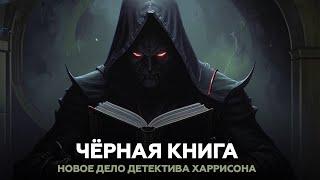 ЧЁРНАЯ КНИГА
НОВОЕ ДЕЛО ДЕТЕКТИВА ХАРРИСОНА